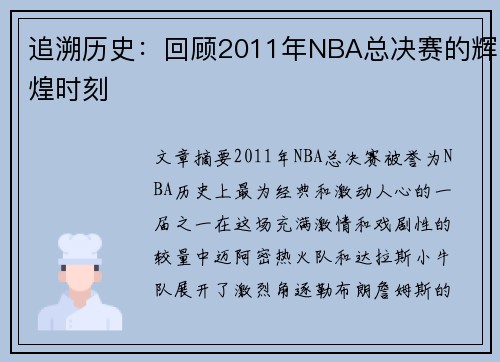 追溯历史：回顾2011年NBA总决赛的辉煌时刻

文章摘要2011年NBA总决赛被誉为NBA历史上最为经典和激动人心的一届之一在这场充满激情和戏剧性的较量中迈阿密热火队和达拉斯小牛队展开了激烈角逐勒布朗詹姆斯的